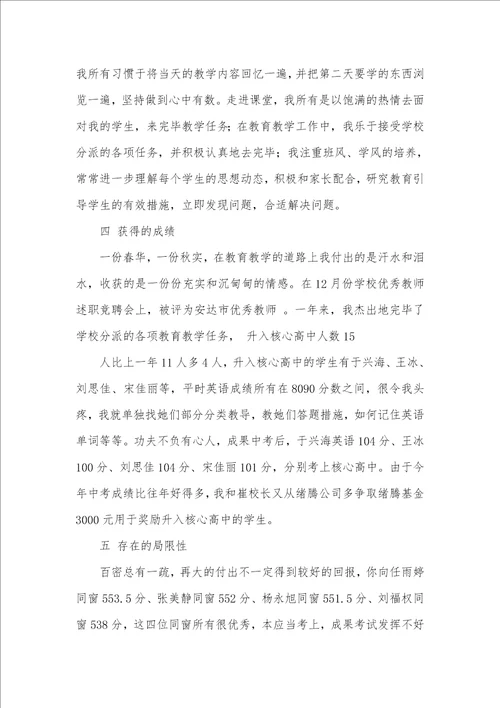 我所有习惯于将当天的教学内容回忆一遍，并把第二天要学的东西浏览一遍，坚持做到心中有数。走进课堂，我所有是以饱满的热情去面对我的学生，来完毕教学任务；在教育教学工作中，我乐于接受学校分派的各项任务，并积极认真地去完毕；我注重班风、学风的培养，常常进一步理解每个学生的思想动态，积极和家长配合，研究教育引导学生的有效措施，立即发现问题，合适解决问题。

四 获得的成绩

一份春华，一份秋实，在教育教学的道路上我付出的是汗水和泪水，收获的是一份份充实和沉甸甸的情感。在12月份学校优秀教师述职竞聘会上，被评为安达市优秀教师 。一年来，我杰出地完毕了学校分派的各项教育教学任务， 升入核心高中人数15

人比上一年11人多4人，升入核心高中的学生有于兴海、王冰、刘思佳、宋佳丽等，平时英语成绩所有在8090分数之间，很令我头疼，我就单独找她们部分分类教导，教她们答题措施，如何记住英语单词等等。功夫不负有心人，成果中考后，于兴海英语104分、王冰100分、刘思佳104分、宋佳丽101分，分别考上核心高中。由于今年中考成绩比往年好得多，我和崔校长又从绪腾公司多争取绪腾基金3000元用于奖励升入核心高中的学生。

五 存在的局限性

百密总有一疏，再大的付出不一定得到较好的回报，你向任雨婷同窗553.5分、张美静同窗552分、杨永旭同窗551.5分、刘福权同窗538分，这四位同窗所有很优秀，本应当考上，成果考试发挥不好